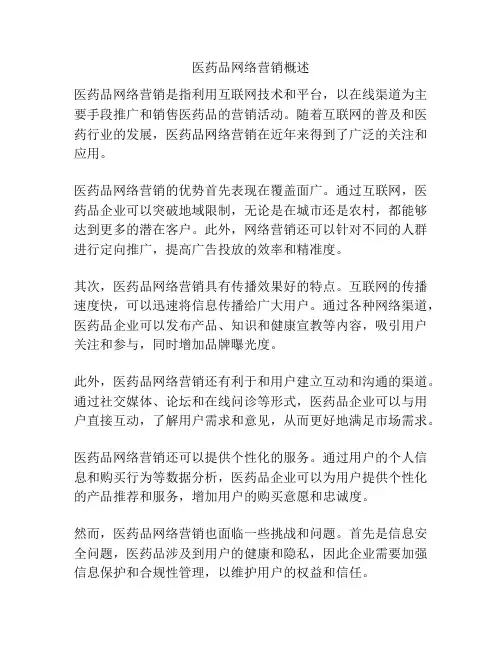 医药品网络营销概述

医药品网络营销是指利用互联网技术和平台，以在线渠道为主要手段推广和销售医药品的营销活动。随着互联网的普及和医药行业的发展，医药品网络营销在近年来得到了广泛的关注和应用。

医药品网络营销的优势首先表现在覆盖面广。通过互联网，医药品企业可以突破地域限制，无论是在城市还是农村，都能够达到更多的潜在客户。此外，网络营销还可以针对不同的人群进行定向推广，提高广告投放的效率和精准度。

其次，医药品网络营销具有传播效果好的特点。互联网的传播速度快，可以迅速将信息传播给广大用户。通过各种网络渠道，医药品企业可以发布产品、知识和健康宣教等内容，吸引用户关注和参与，同时增加品牌曝光度。

此外，医药品网络营销还有利于和用户建立互动和沟通的渠道。通过社交媒体、论坛和在线问诊等形式，医药品企业可以与用户直接互动，了解用户需求和意见，从而更好地满足市场需求。

医药品网络营销还可以提供个性化的服务。通过用户的个人信息和购买行为等数据分析，医药品企业可以为用户提供个性化的产品推荐和服务，增加用户的购买意愿和忠诚度。

然而，医药品网络营销也面临一些挑战和问题。首先是信息安全问题，医药品涉及到用户的健康和隐私，因此企业需要加强信息保护和合规性管理，以维护用户的权益和信任。